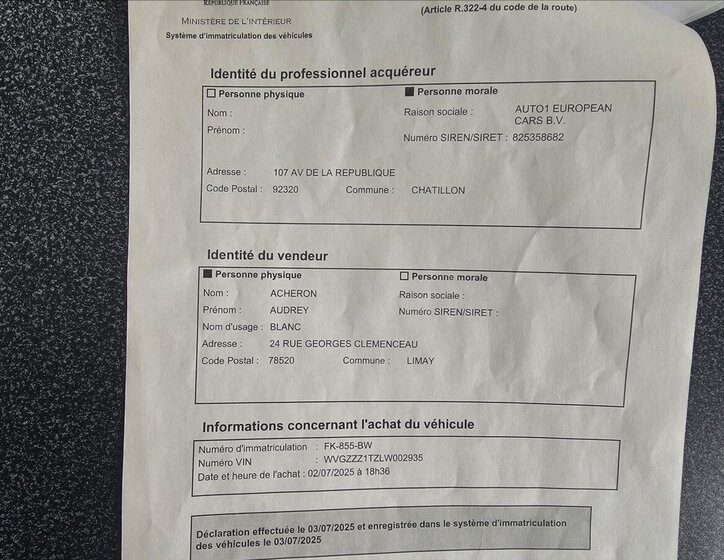 RÉPUBLIQUE FRANÇAISE
MINISTÈRE DE L'INTÉRIEUR
Système d'immatriculation des véhicules

(Article R.322-4 du code de la route)

Identité du professionnel acquéreur

☐ Personne physique
Nom :
Prénom :

■ Personne morale
Raison sociale : AUTO1 EUROPEAN CARS B.V.
Numéro SIREN/SIRET : 825358682

Adresse : 107 AV DE LA REPUBLIQUE
Code Postal : 92320 Commune : CHATILLON

Identité du vendeur

■ Personne physique
Nom : ACHERON
Prénom : AUDREY
Nom d'usage : BLANC

☐ Personne morale
Raison sociale :
Numéro SIREN/SIRET :

Adresse : 24 RUE GEORGES CLEMENCEAU
Code Postal : 78520 Commune : LIMAY

Informations concernant l'achat du véhicule

Numéro d'immatriculation : FK-855-BW
Numéro VIN : WVGZZZ1TZLW002935
Date et heure de l'achat : 02/07/2025 à 18h36

Déclaration effectuée le 03/07/2025 et enregistrée dans le système d'immatriculation des véhicules le 03/07/2025